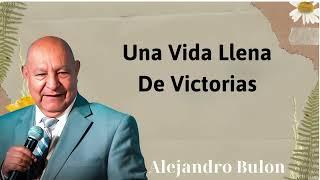 Una Vida Llena De Victorias

Alejandro Bulon